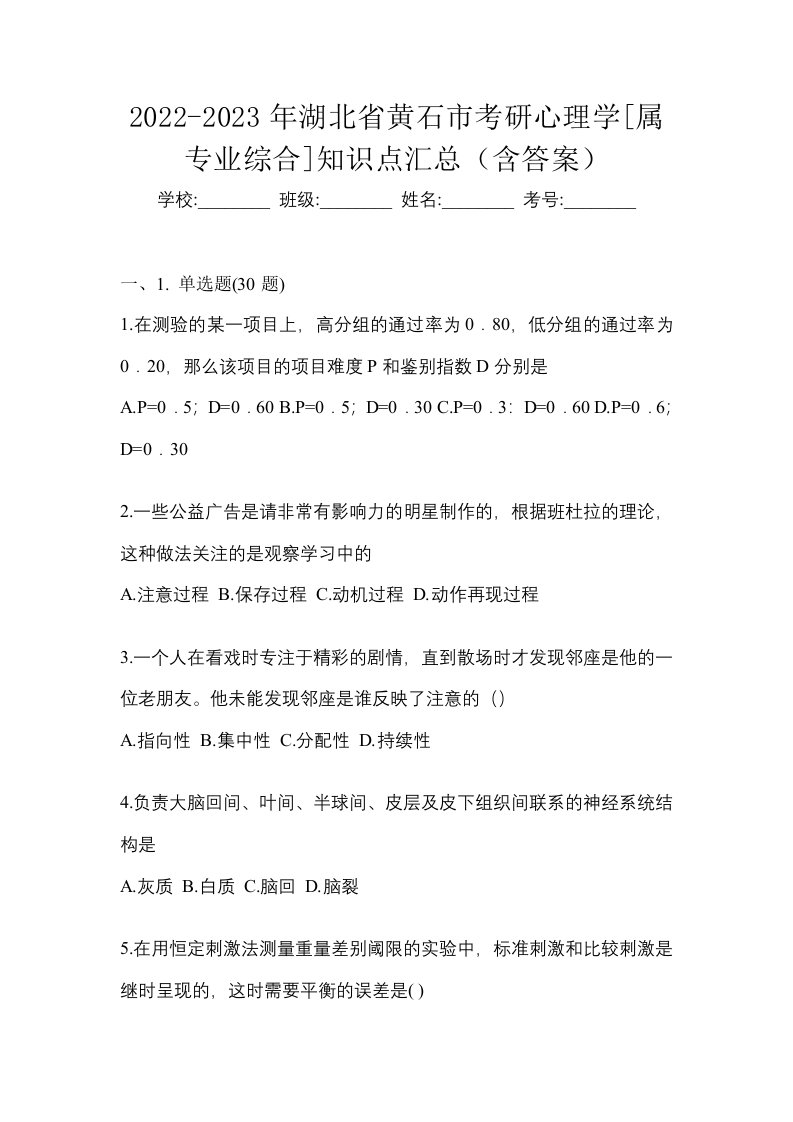 2022-2023 年湖北省黄石市考研心理学[属专业综合]知识点汇总（含答案）

学校:________ 班级:________ 姓名:________ 考号:________

一、1. 单选题(30 题)

1.在测验的某一项目上，高分组的通过率为 0．80，低分组的通过率为 0．20，那么该项目的项目难度 P 和鉴别指数 D 分别是

A.P=0．5；D=0．60 B.P=0．5；D=0．30 C.P=0．3：D=0．60 D.P=0．6；D=0．30

2.一些公益广告是请非常有影响力的明星制作的，根据班杜拉的理论，这种做法关注的是观察学习中的

A.注意过程 B.保存过程 C.动机过程 D.动作再现过程

3.一个人在看戏时专注于精彩的剧情，直到散场时才发现邻座是他的一位老朋友。他未能发现邻座是谁反映了注意的（）

A.指向性 B.集中性 C.分配性 D.持续性

4.负责大脑回间、叶间、半球间、皮层及皮下组织间联系的神经系统结构是

A.灰质 B.白质 C.脑回 D.脑裂

5.在用恒定刺激法测量重量差别阈限的实验中，标准刺激和比较刺激是继时呈现的，这时需要平衡的误差是( )